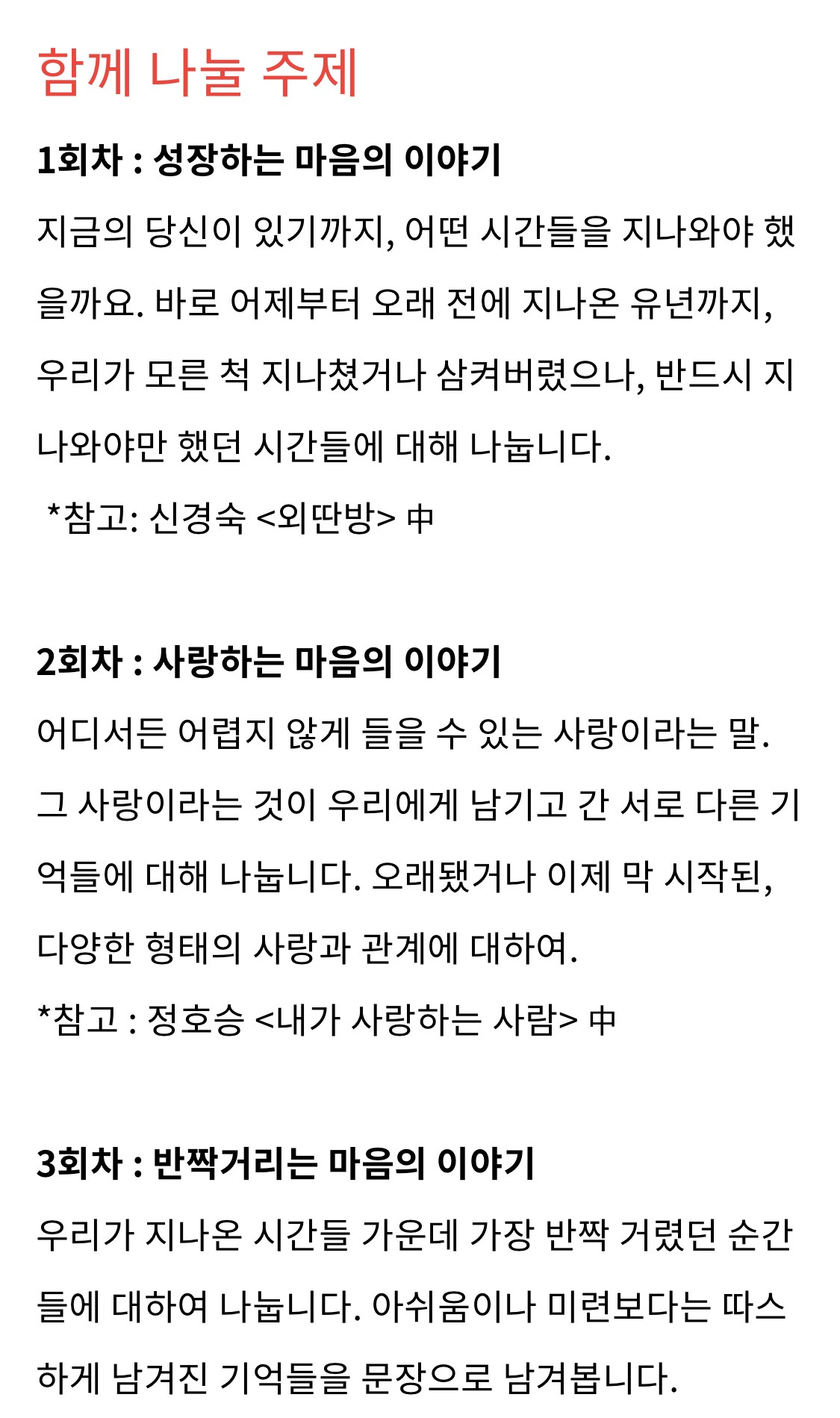 함께 나눌 주제

1회차 : 성장하는 마음의 이야기

지금의 당신이 있기까지, 어떤 시간들을 지나와야 했을까요. 바로 어제부터 오래 전에 지나온 유년까지, 우리가 모른 척 지나쳤거나 삼켜버렸으나, 반드시 지나와야만 했던 시간들에 대해 나눕니다.

*참고: 신경숙 <외딴방> 中

2회차 : 사랑하는 마음의 이야기

어디서든 어렵지 않게 들을 수 있는 사랑이라는 말. 그 사랑이라는 것이 우리에게 남기고 간 서로 다른 기억들에 대해 나눕니다. 오래됐거나 이제 막 시작된, 다양한 형태의 사랑과 관계에 대하여.

*참고 : 정호승 <내가 사랑하는 사람> 中

3회차 : 반짝거리는 마음의 이야기

우리가 지나온 시간들 가운데 가장 반짝 거렸던 순간들에 대하여 나눕니다. 아쉬움이나 미련보다는 따스하게 남겨진 기억들을 문장으로 남겨봅니다.